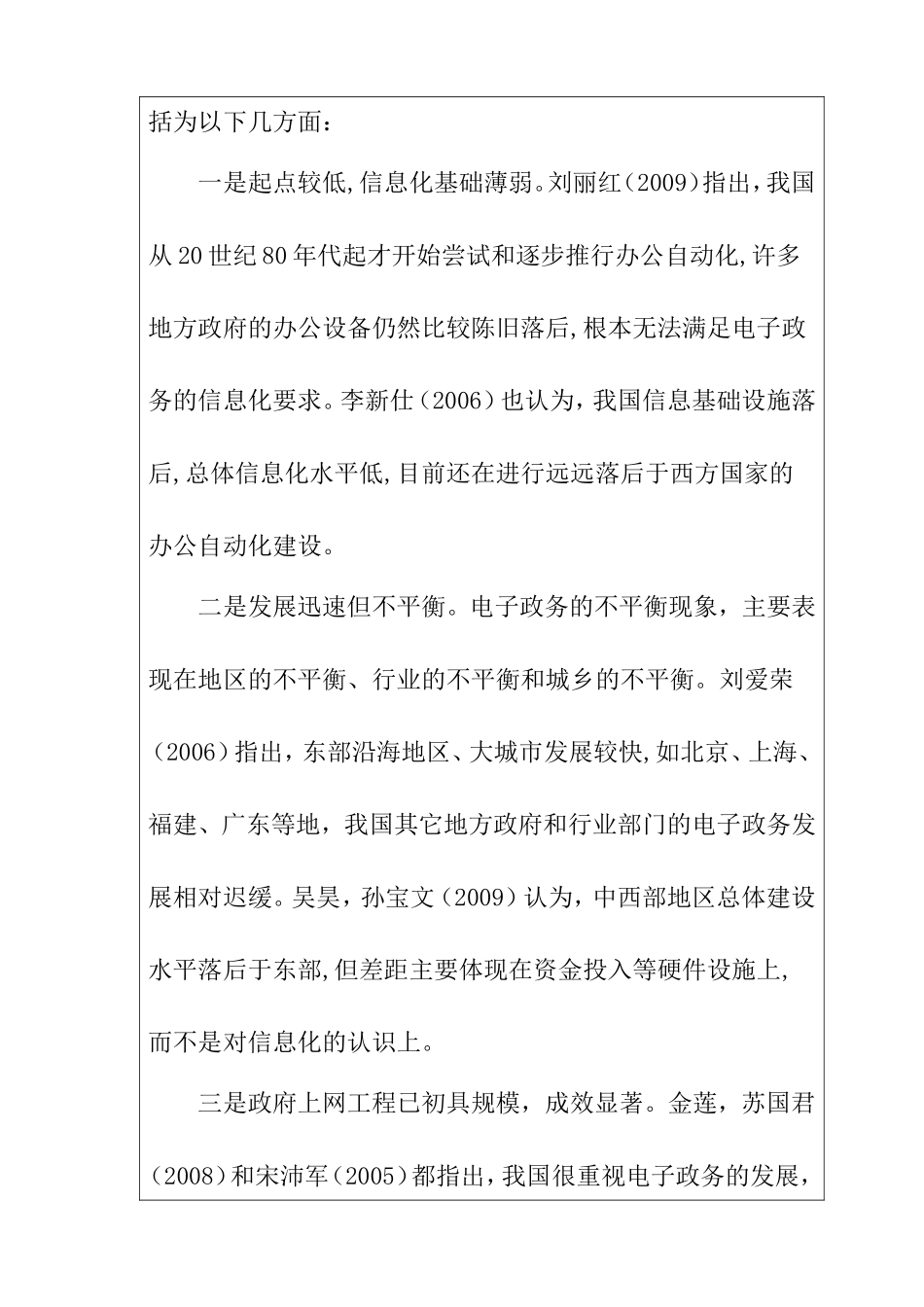 括为以下几方面：

一是起点较低,信息化基础薄弱。刘丽红（2009）指出，我国从20世纪80年代起才开始尝试和逐步推行办公自动化,许多地方政府的办公设备仍然比较陈旧落后,根本无法满足电子政务的信息化要求。李新仕（2006）也认为，我国信息基础设施落后,总体信息化水平低,目前还在进行远远落后于西方国家的办公自动化建设。

二是发展迅速但不平衡。电子政务的不平衡现象，主要表现在地区的不平衡、行业的不平衡和城乡的不平衡。刘爱荣（2006）指出，东部沿海地区、大城市发展较快,如北京、上海、福建、广东等地，我国其它地方政府和行业部门的电子政务发展相对迟缓。吴昊，孙宝文（2009）认为，中西部地区总体建设水平落后于东部,但差距主要体现在资金投入等硬件设施上,而不是对信息化的认识上。

三是政府上网工程已初具规模，成效显著。金莲，苏国君（2008）和宋沛军（2005）都指出，我国很重视电子政务的发展，